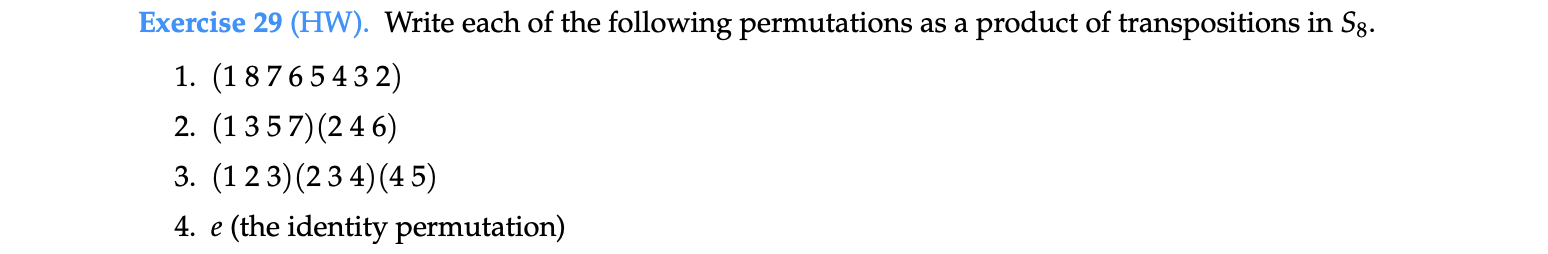 Exercise 29 (HW). Write each of the following permutations as a product of transpositions in $S_8$.

1. $(1\,8\,7\,6\,5\,4\,3\,2)$
2. $(1\,3\,5\,7)(2\,4\,6)$
3. $(1\,2\,3)(2\,3\,4)(4\,5)$
4. $e$ (the identity permutation)